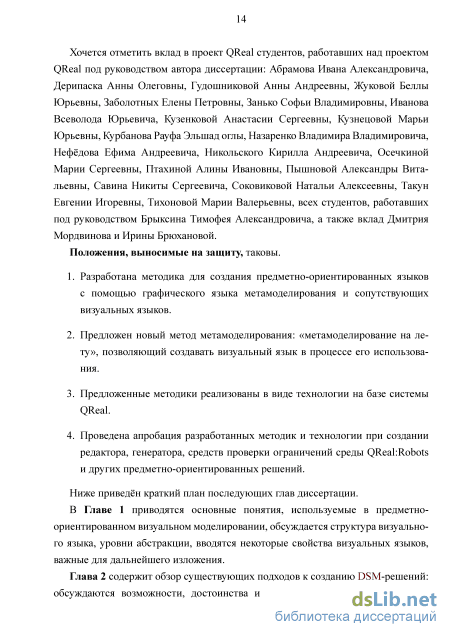 14

Хочется отметить вклад в проект QReal студентов, работавших над проектом QReal под руководством автора диссертации: Абрамова Ивана Александровича, Дерипаска Анны Олеговны, Гудошниковой Анны Андреевны, Жуковой Беллы Юрьевны, Заболотных Елены Петровны, Занько Софьи Владимировны, Иванова Всеволода Юрьевича, Кузенковой Анастасии Сергеевны, Кузнецовой Марьи Юрьевны, Курбанова Рауфа Эльшад оглы, Назаренко Владимира Владимировича, Нефёдова Ефима Андреевича, Никольского Кирилла Андреевича, Осечкиной Марии Сергеевны, Птахиной Алины Ивановны, Пышновой Александры Витальевны, Савина Никиты Сергеевича, Соковиковой Натальи Алексеевны, Такун Евгении Игоревны, Тихоновой Марии Валерьевны, всех студентов, работавших под руководством Брыксина Тимофея Александровича, а также вклад Дмитрия Мордвинова и Ирины Брюхановой.

Положения, выносимые на защиту, таковы.

1. Разработана методика для создания предметно-ориентированных языков с помощью графического языка метамоделирования и сопутствующих визуальных языков.

2. Предложен новый метод метамоделирования: «метамоделирование на лету», позволяющий создавать визуальный язык в процессе его использования.

3. Предложенные методики реализованы в виде технологии на базе системы QReal.

4. Проведена апробация разработанных методик и технологии при создании редактора, генератора, средств проверки ограничений среды QReal:Robots и других предметно-ориентированных решений.

Ниже приведён краткий план последующих глав диссертации.

В Главе 1 приводятся основные понятия, используемые в предметно-ориентированном визуальном моделировании, обсуждается структура визуального языка, уровни абстракции, вводятся некоторые свойства визуальных языков, важные для дальнейшего изложения.

Глава 2 содержит обзор существующих подходов к созданию DSM-решений: обсуждаются возможности, достоинства и

dsLib.net
библиотека диссертаций